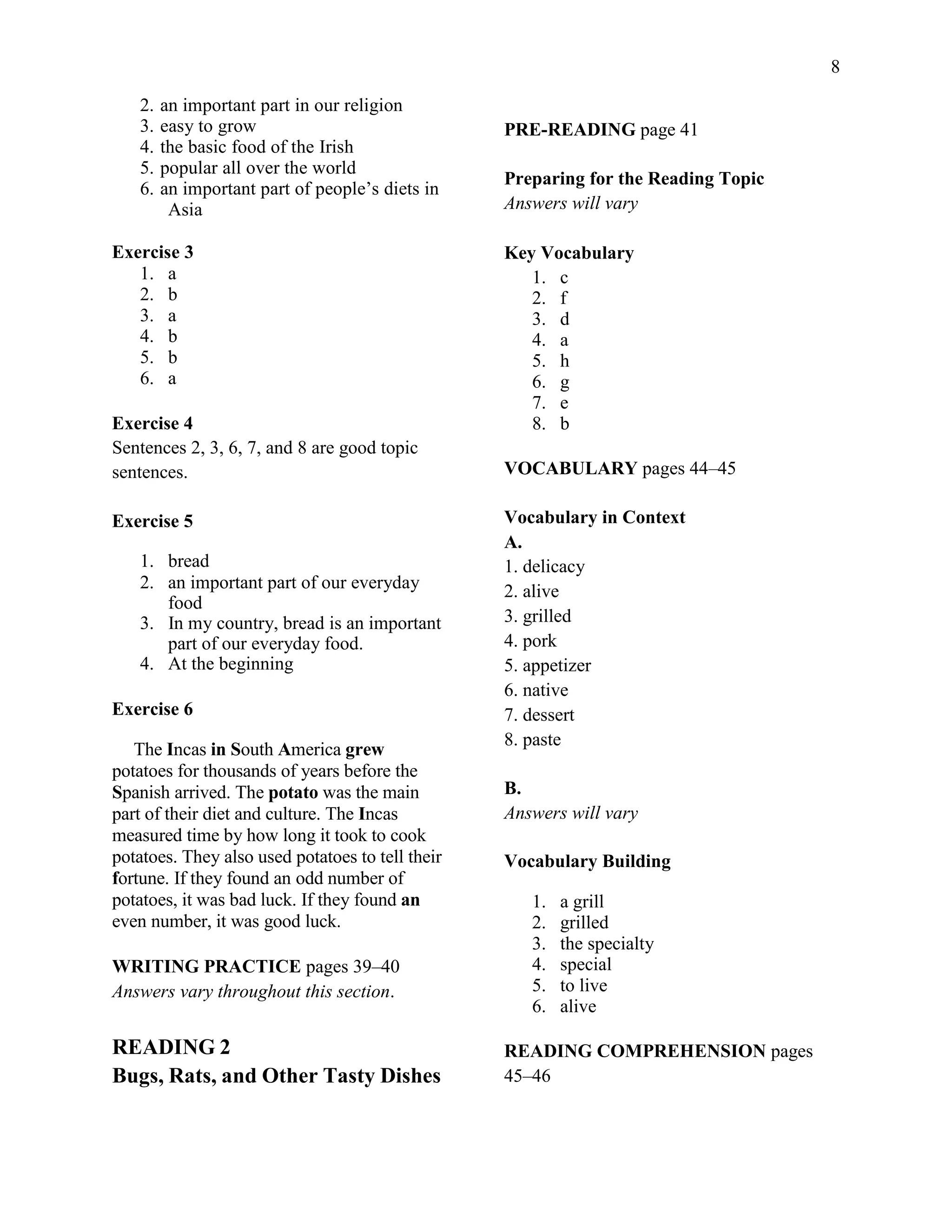 8

2. an important part in our religion
3. easy to grow
4. the basic food of the Irish
5. popular all over the world
6. an important part of people's diets in Asia

Exercise 3
1. a
2. b
3. a
4. b
5. b
6. a

Exercise 4
Sentences 2, 3, 6, 7, and 8 are good topic sentences.

Exercise 5

1. bread
2. an important part of our everyday food
3. In my country, bread is an important part of our everyday food.
4. At the beginning

Exercise 6

The Incas in South America grew potatoes for thousands of years before the Spanish arrived. The potato was the main part of their diet and culture. The Incas measured time by how long it took to cook potatoes. They also used potatoes to tell their fortune. If they found an odd number of potatoes, it was bad luck. If they found an even number, it was good luck.

WRITING PRACTICE pages 39–40
Answers vary throughout this section.

READING 2
Bugs, Rats, and Other Tasty Dishes

PRE-READING page 41

Preparing for the Reading Topic
Answers will vary

Key Vocabulary
1. c
2. f
3. d
4. a
5. h
6. g
7. e
8. b

VOCABULARY pages 44–45

Vocabulary in Context
A.
1. delicacy
2. alive
3. grilled
4. pork
5. appetizer
6. native
7. dessert
8. paste

B.
Answers will vary

Vocabulary Building

1. a grill
2. grilled
3. the specialty
4. special
5. to live
6. alive

READING COMPREHENSION pages 45–46